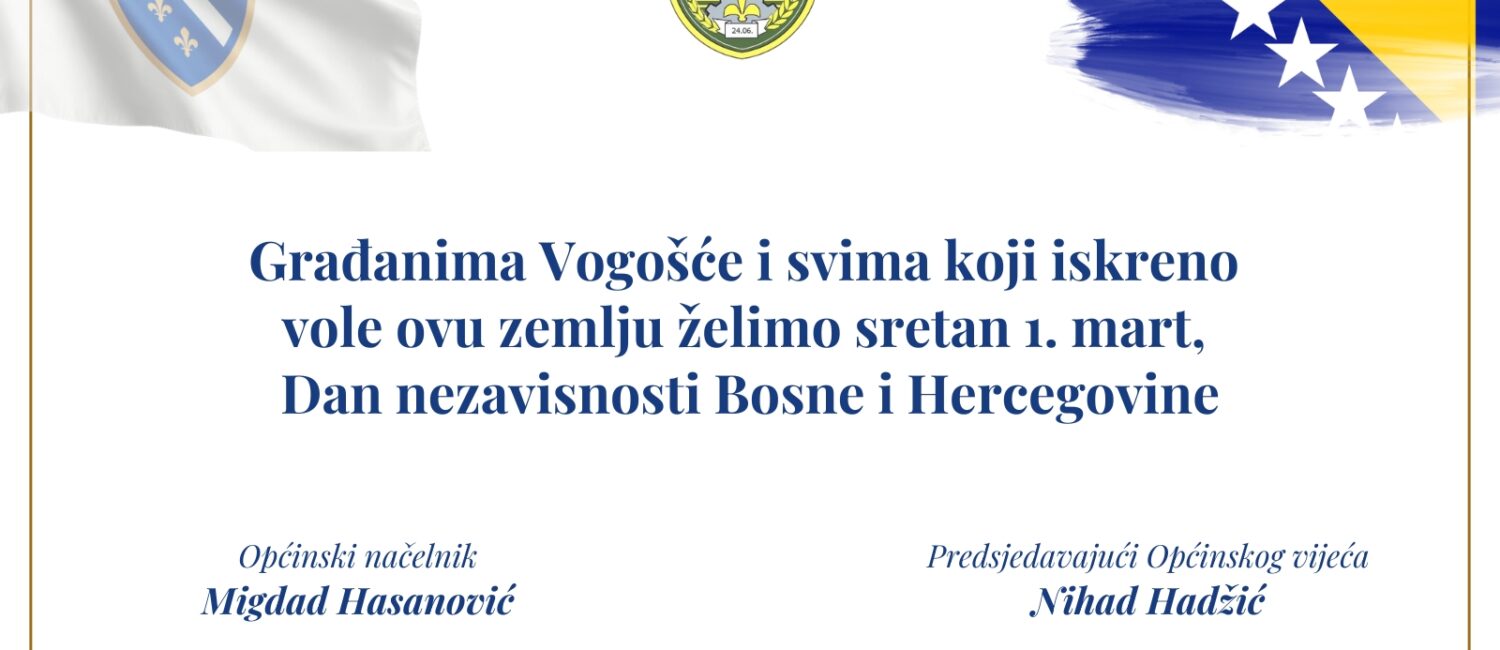 24.06.

Građanima Vogošće i svima koji iskreno vole ovu zemlju želimo sretan 1. mart, Dan nezavisnosti Bosne i Hercegovine

Općinski načelnik
Migdad Hasanović

Predsjedavajući Općinskog vijeća
Nihad Hadžić